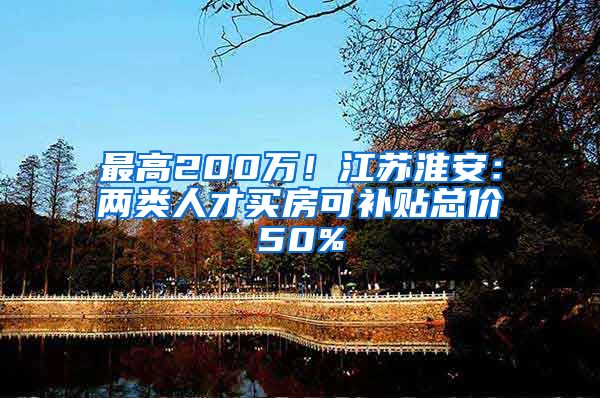 最高200万！江苏淮安：两类人才买房可补贴总价50%